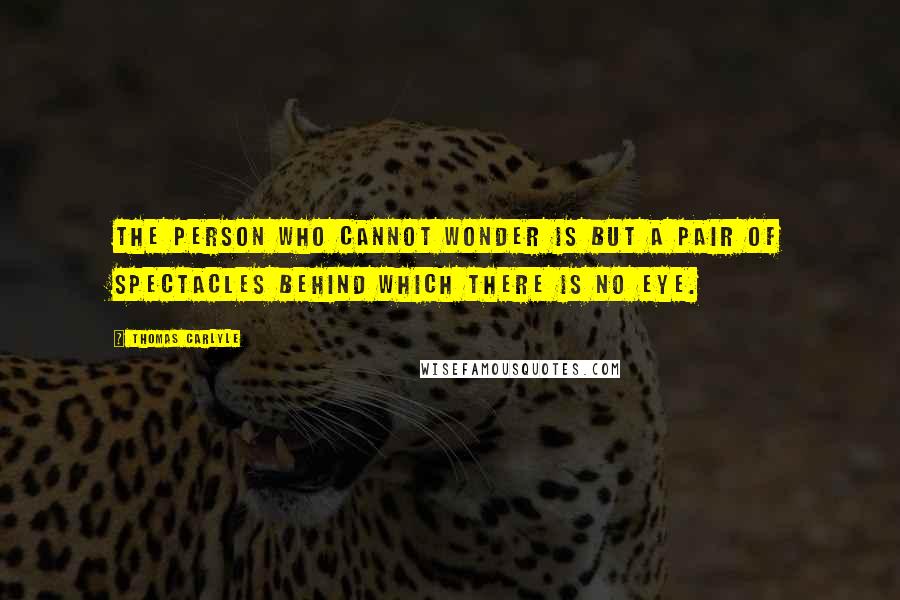 THE PERSON WHO CANNOT WONDER IS BUT A PAIR OF SPECTACLES BEHIND WHICH THERE IS NO EYE.

? THOMAS CARLYLE

WISEFAMOUSQUOTES.COM